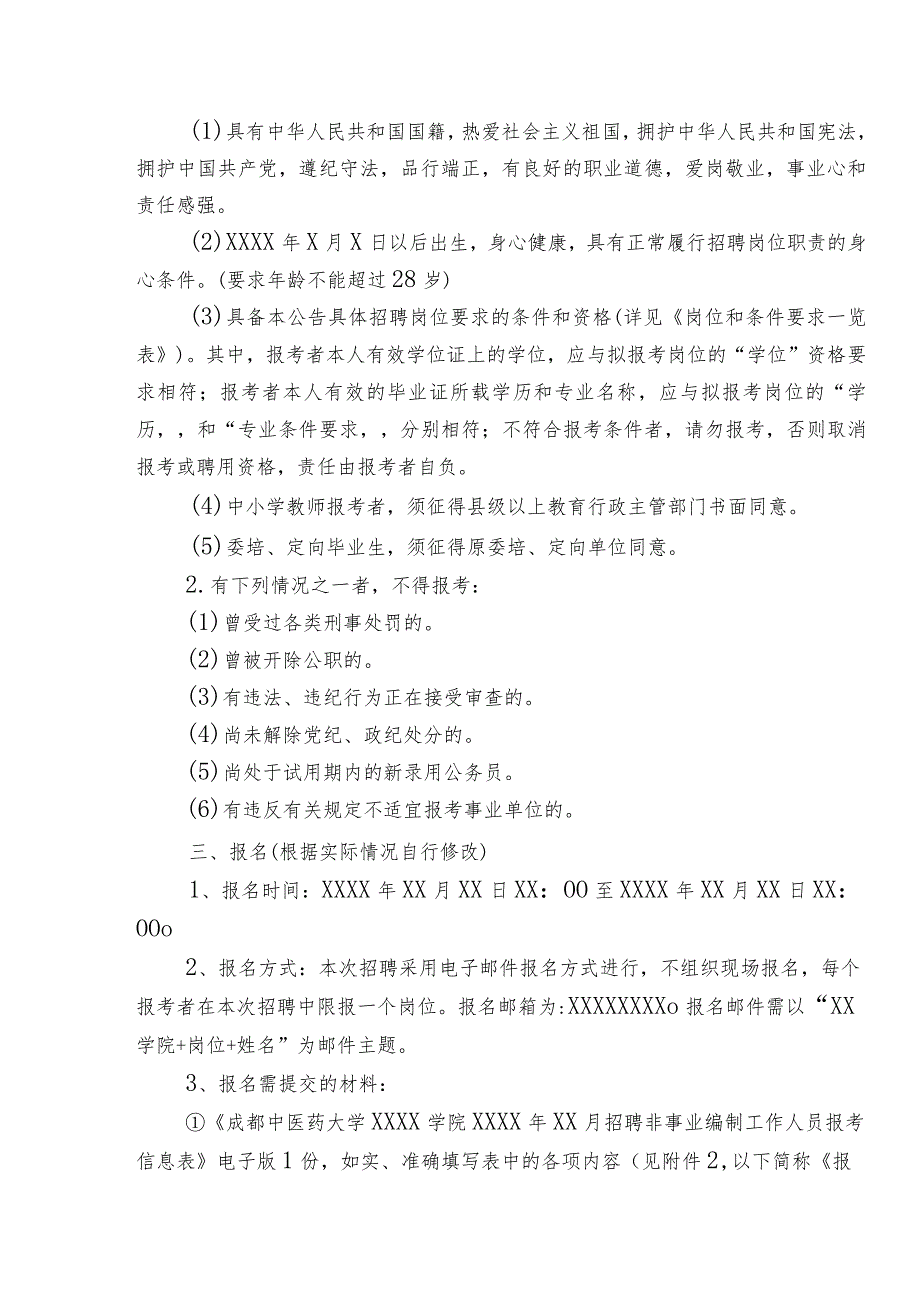 (1)具有中华人民共和国国籍，热爱社会主义祖国，拥护中华人民共和国宪法，拥护中国共产党，遵纪守法，品行端正，有良好的职业道德，爱岗敬业，事业心和责任感强。

(2)XXXX年X月X日以后出生，身心健康，具有正常履行招聘岗位职责的身心条件。(要求年龄不能超过28岁)

(3)具备本公告具体招聘岗位要求的条件和资格(详见《岗位和条件要求一览表》)。其中，报考者本人有效学位证上的学位，应与拟报考岗位的“学位”资格要求相符；报考者本人有效的毕业证所载学历和专业名称，应与拟报考岗位的“学历，，和“专业条件要求，，分别相符；不符合报考条件者，请勿报考，否则取消报考或聘用资格，责任由报考者自负。

(4)中小学教师报考者，须征得县级以上教育行政主管部门书面同意。

(5)委培、定向毕业生，须征得原委培、定向单位同意。

2.有下列情况之一者，不得报考：

(1)曾受过各类刑事处罚的。

(2)曾被开除公职的。

(3)有违法、违纪行为正在接受审查的。

(4)尚未解除党纪、政纪处分的。

(5)尚处于试用期内的新录用公务员。

(6)有违反有关规定不适宜报考事业单位的。

三、报名(根据实际情况自行修改)

1、报名时间：XXXX年XX月XX日XX：00至XXXX年XX月XX日XX：00o

2、报名方式：本次招聘采用电子邮件报名方式进行，不组织现场报名，每个报考者在本次招聘中限报一个岗位。报名邮箱为:XXXXXXXXo报名邮件需以“XX学院+岗位+姓名”为邮件主题。

3、报名需提交的材料：

①《成都中医药大学XXXX学院XXXX年XX月招聘非事业编制工作人员报考信息表》电子版1份，如实、准确填写表中的各项内容（见附件2,以下简称《报